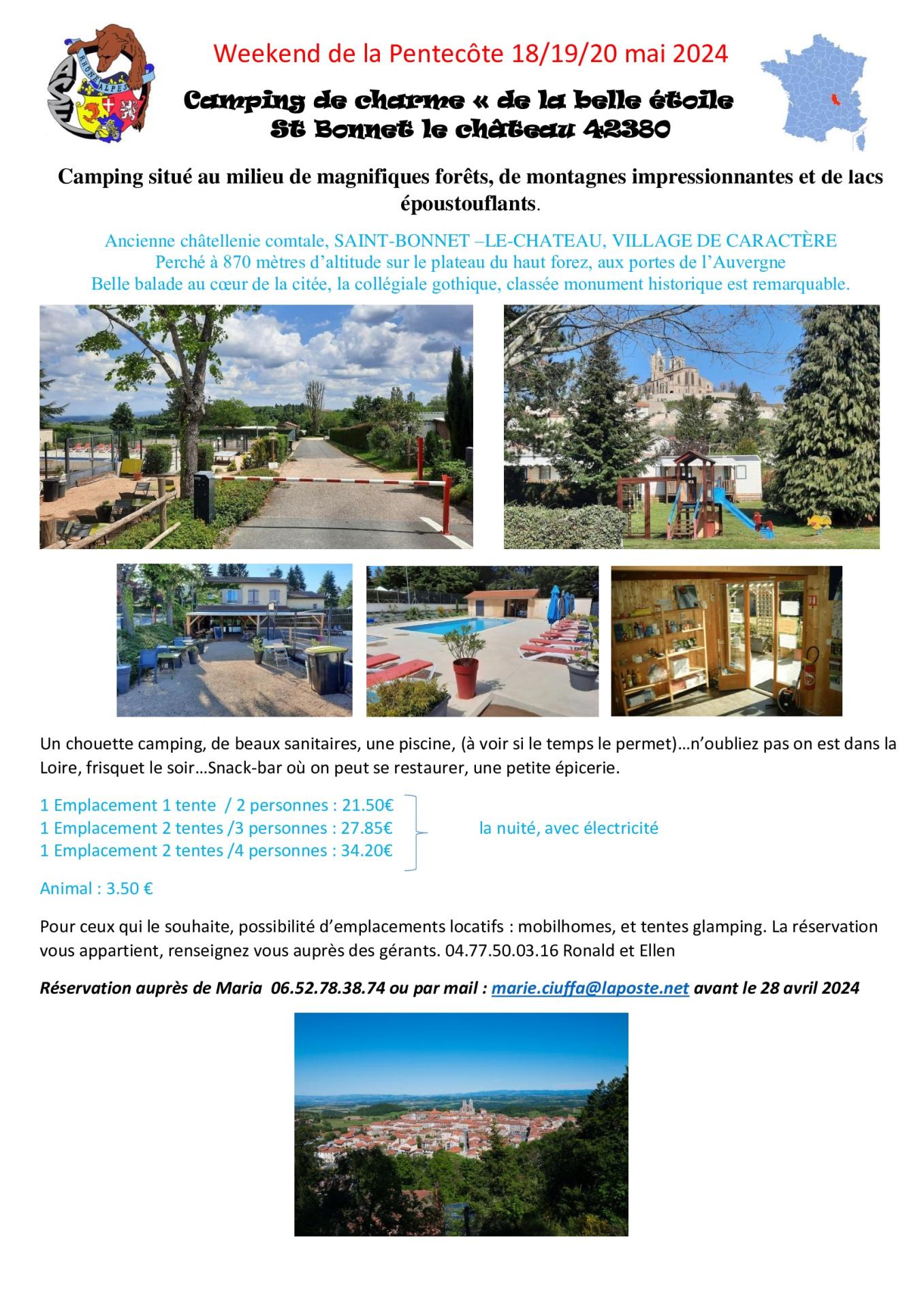 RHONE ALPES

Weekend de la Pentecôte 18/19/20 mai 2024

Camping de charme « de la belle étoile
St Bonnet le château 42380

Camping situé au milieu de magnifiques forêts, de montagnes impressionnantes et de lacs époustouflants.

Ancienne châtellenie comtale, SAINT-BONNET –LE-CHATEAU, VILLAGE DE CARACTÈRE
Perché à 870 mètres d'altitude sur le plateau du haut forez, aux portes de l'Auvergne
Belle balade au cœur de la citée, la collégiale gothique, classée monument historique est remarquable.

Un chouette camping, de beaux sanitaires, une piscine, (à voir si le temps le permet)…n'oubliez pas on est dans la Loire, frisquet le soir…Snack-bar où on peut se restaurer, une petite épicerie.

1 Emplacement 1 tente / 2 personnes : 21.50€
1 Emplacement 2 tentes /3 personnes : 27.85€
1 Emplacement 2 tentes /4 personnes : 34.20€

la nuité, avec électricité

Animal : 3.50 €

Pour ceux qui le souhaite, possibilité d'emplacements locatifs : mobilhomes, et tentes glamping. La réservation vous appartient, renseignez vous auprès des gérants. 04.77.50.03.16 Ronald et Ellen

Réservation auprès de Maria 06.52.78.38.74 ou par mail : marie.ciuffa@laposte.net avant le 28 avril 2024